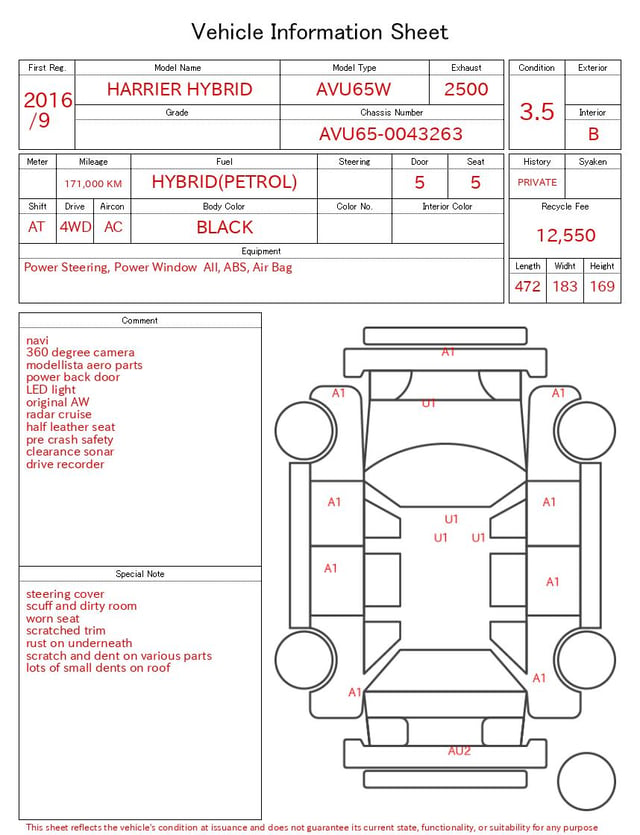 Vehicle Information Sheet

| First Reg. | Model Name | Model Type | Exhaust |
|---|---|---|---|
| 2016 /9 | HARRIER HYBRID | AVU65W | 2500 |
| | Grade | Chassis Number | |
| | | AVU65-0043263 | |

| Condition | Exterior |
|---|---|
| 3.5 | |
| | Interior |
| | B |

| Meter | Mileage | Fuel | Steering | Door | Seat |
|---|---|---|---|---|---|
| | 171,000 KM | HYBRID(PETROL) | | 5 | 5 |

| Shift | Drive | Aircon | Body Color | Color No. | Interior Color |
|---|---|---|---|---|---|
| AT | 4WD | AC | BLACK | | |

| History | Syaken |
|---|---|
| PRIVATE | |

Recycle Fee
12,550

Equipment
Power Steering, Power Window All, ABS, Air Bag

| Length | Widht | Height |
|---|---|---|
| 472 | 183 | 169 |

Comment
navi
360 degree camera
modellista aero parts
power back door
LED light
original AW
radar cruise
half leather seat
pre crash safety
clearance sonar
drive recorder

Special Note
steering cover
scuff and dirty room
worn seat
scratched trim
rust on underneath
scratch and dent on various parts
lots of small dents on roof

A1
A1
U1
A1
A1
A1
U1
U1
U1
A1
A1
A1
A1
AU2

This sheet reflects the vehicle's condition at issuance and does not guarantee its current state, functionality, or suitability for any purpose